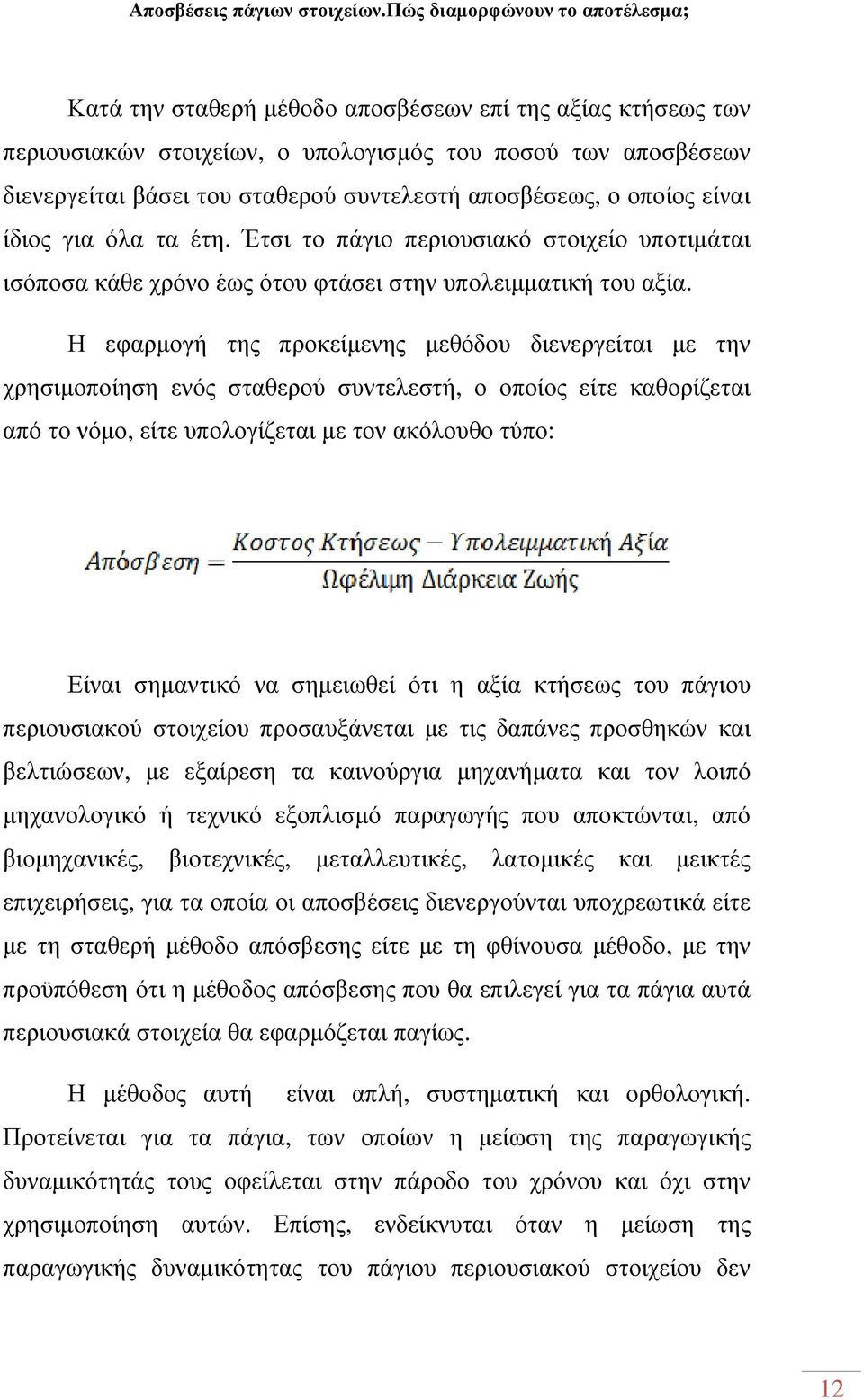 Αποσβέσεις πάγιων στοιχείων.Πώς διαμορφώνουν το αποτέλεσμα;

Κατά την σταθερή μέθοδο αποσβέσεων επί της αξίας κτήσεως των περιουσιακών στοιχείων, ο υπολογισμός του ποσού των αποσβέσεων διενεργείται βάσει του σταθερού συντελεστή αποσβέσεως, ο οποίος είναι ίδιος για όλα τα έτη. Έτσι το πάγιο περιουσιακό στοιχείο υποτιμάται ισόποσα κάθε χρόνο έως ότου φτάσει στην υπολειμματική του αξία.

Η εφαρμογή της προκείμενης μεθόδου διενεργείται με την χρησιμοποίηση ενός σταθερού συντελεστή, ο οποίος είτε καθορίζεται από το νόμο, είτε υπολογίζεται με τον ακόλουθο τύπο:

$Απόσβεση = \frac{Κοστος\ Κτήσεως - Υπολειμματική\ Αξία}{Ωφέλιμη\ Διάρκεια\ Ζωής}$

Είναι σημαντικό να σημειωθεί ότι η αξία κτήσεως του πάγιου περιουσιακού στοιχείου προσαυξάνεται με τις δαπάνες προσθηκών και βελτιώσεων, με εξαίρεση τα καινούργια μηχανήματα και τον λοιπό μηχανολογικό ή τεχνικό εξοπλισμό παραγωγής που αποκτώνται, από βιομηχανικές, βιοτεχνικές, μεταλλευτικές, λατομικές και μεικτές επιχειρήσεις, για τα οποία οι αποσβέσεις διενεργούνται υποχρεωτικά είτε με τη σταθερή μέθοδο απόσβεσης είτε με τη φθίνουσα μέθοδο, με την προϋπόθεση ότι η μέθοδος απόσβεσης που θα επιλεγεί για τα πάγια αυτά περιουσιακά στοιχεία θα εφαρμόζεται παγίως.

Η μέθοδος αυτή είναι απλή, συστηματική και ορθολογική. Προτείνεται για τα πάγια, των οποίων η μείωση της παραγωγικής δυναμικότητάς τους οφείλεται στην πάροδο του χρόνου και όχι στην χρησιμοποίηση αυτών. Επίσης, ενδείκνυται όταν η μείωση της παραγωγικής δυναμικότητας του πάγιου περιουσιακού στοιχείου δεν

12